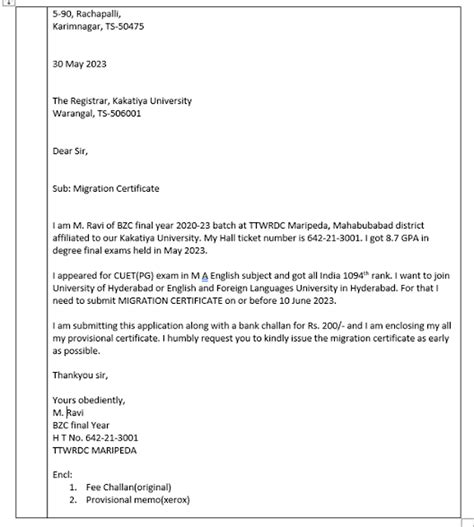 5-90, Rachapalli,
Karimnagar, TS-50475

30 May 2023

The Registrar, Kakatiya University
Warangal, TS-506001

Dear Sir,

Sub: Migration Certificate

I am M. Ravi of BZC final year 2020-23 batch at TTWRDC Maripeda, Mahabubabad district affiliated to our Kakatiya University. My Hall ticket number is 642-21-3001. I got 8.7 GPA in degree final exams held in May 2023.

I appeared for CUET(PG) exam in M A English subject and got all India 1094$^{th}$ rank. I want to join University of Hyderabad or English and Foreign Languages University in Hyderabad. For that I need to submit MIGRATION CERTIFICATE on or before 10 June 2023.

I am submitting this application along with a bank challan for Rs. 200/- and I am enclosing my all my provisional certificate. I humbly request you to kindly issue the migration certificate as early as possible.

Thankyou sir,

Yours obediently,
M. Ravi
BZC final Year
H T No. 642-21-3001
TTWRDC MARIPEDA

Encl:
1. Fee Challan(original)
2. Provisional memo(xerox)